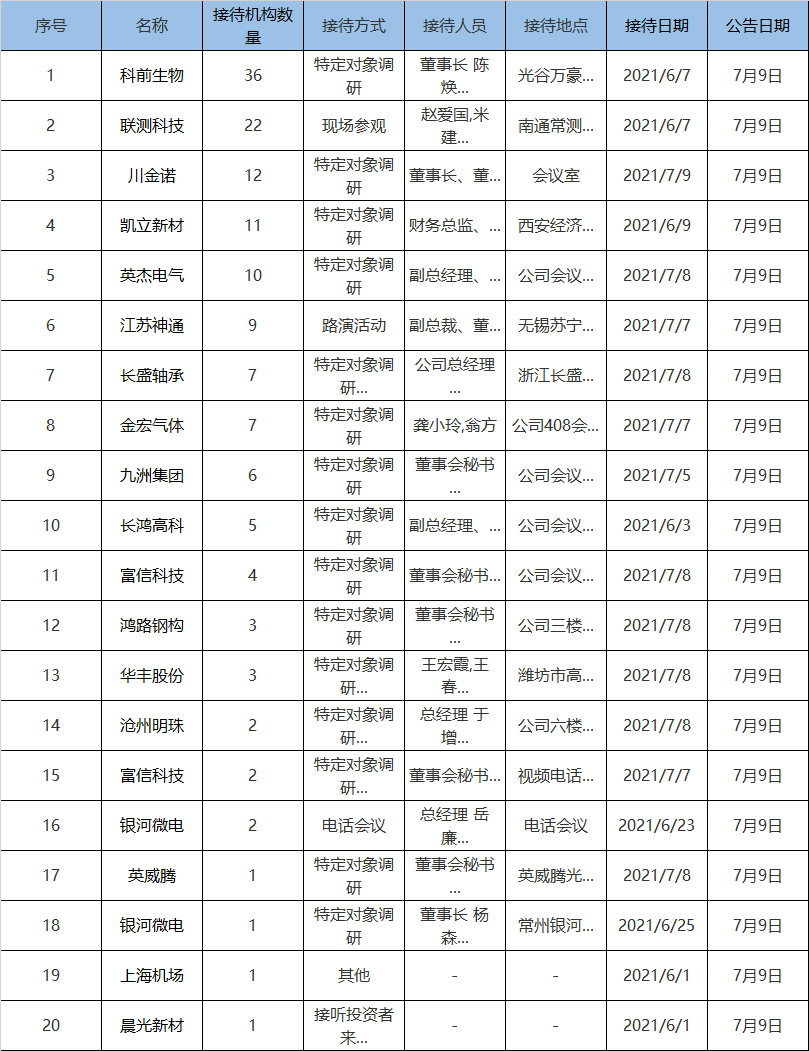 | 序号 | 名称 | 接待机构数量 | 接待方式 | 接待人员 | 接待地点 | 接待日期 | 公告日期 |
|---|---|---|---|---|---|---|---|
| 1 | 科前生物 | 36 | 特定对象调研 | 董事长 陈焕... | 光谷万豪... | 2021/6/7 | 7月9日 |
| 2 | 联测科技 | 22 | 现场参观 | 赵爱国,米建... | 南通常测... | 2021/6/7 | 7月9日 |
| 3 | 川金诺 | 12 | 特定对象调研 | 董事长、董... | 会议室 | 2021/7/9 | 7月9日 |
| 4 | 凯立新材 | 11 | 特定对象调研 | 财务总监、... | 西安经济... | 2021/6/9 | 7月9日 |
| 5 | 英杰电气 | 10 | 特定对象调研 | 副总经理、... | 公司会议... | 2021/7/8 | 7月9日 |
| 6 | 江苏神通 | 9 | 路演活动 | 副总裁、董... | 无锡苏宁... | 2021/7/7 | 7月9日 |
| 7 | 长盛轴承 | 7 | 特定对象调研... | 公司总经理... | 浙江长盛... | 2021/7/8 | 7月9日 |
| 8 | 金宏气体 | 7 | 特定对象调研 | 龚小玲,翁方 | 公司408会... | 2021/7/7 | 7月9日 |
| 9 | 九洲集团 | 6 | 特定对象调研 | 董事会秘书... | 公司会议... | 2021/7/5 | 7月9日 |
| 10 | 长鸿高科 | 5 | 特定对象调研 | 副总经理、... | 公司会议... | 2021/6/3 | 7月9日 |
| 11 | 富信科技 | 4 | 特定对象调研 | 董事会秘书... | 公司会议... | 2021/7/8 | 7月9日 |
| 12 | 鸿路钢构 | 3 | 特定对象调研 | 董事会秘书... | 公司三楼... | 2021/7/8 | 7月9日 |
| 13 | 华丰股份 | 3 | 特定对象调研... | 王宏霞,王春... | 潍坊市高... | 2021/7/8 | 7月9日 |
| 14 | 沧州明珠 | 2 | 特定对象调研... | 总经理 于增... | 公司六楼... | 2021/7/8 | 7月9日 |
| 15 | 富信科技 | 2 | 特定对象调研... | 董事会秘书... | 视频电话... | 2021/7/7 | 7月9日 |
| 16 | 银河微电 | 2 | 电话会议 | 总经理 岳廉... | 电话会议 | 2021/6/23 | 7月9日 |
| 17 | 英威腾 | 1 | 特定对象调研 | 董事会秘书... | 英威腾光... | 2021/7/8 | 7月9日 |
| 18 | 银河微电 | 1 | 特定对象调研 | 董事长 杨森... | 常州银河... | 2021/6/25 | 7月9日 |
| 19 | 上海机场 | 1 | 其他 | - | - | 2021/6/1 | 7月9日 |
| 20 | 晨光新材 | 1 | 接听投资者来... | - | - | 2021/6/1 | 7月9日 |